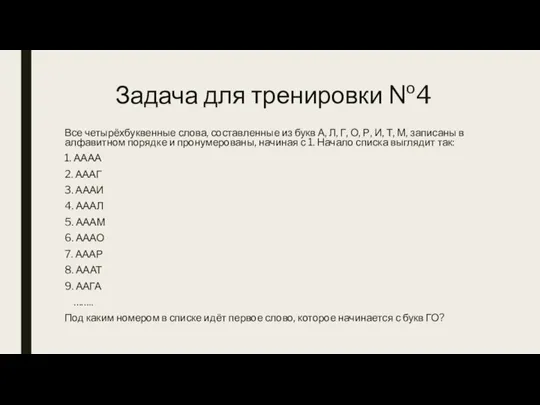 Задача для тренировки №4

Все четырёхбуквенные слова, составленные из букв А, Л, Г, О, Р, И, Т, М, записаны в алфавитном порядке и пронумерованы, начиная с 1. Начало списка выглядит так:

1. АААА
2. АААГ
3. АААИ
4. АААЛ
5. АААМ
6. АААО
7. АААР
8. АААТ
9. ААГА
……..

Под каким номером в списке идёт первое слово, которое начинается с букв ГО?